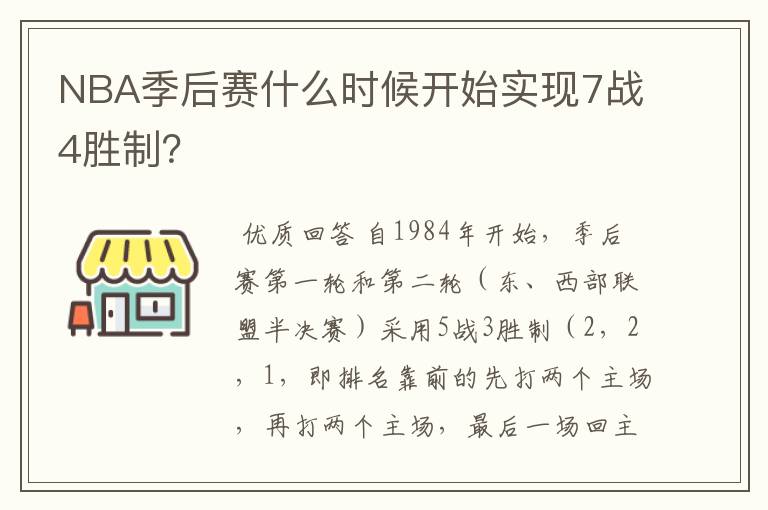 NBA季后赛什么时候开始实现7战4胜制？

优质回答 自1984年开始，季后赛第一轮和第二轮（东、西部联盟半决赛）采用5战3胜制（2，2，1，即排名靠前的先打两个主场，再打两个主场，最后一场回主